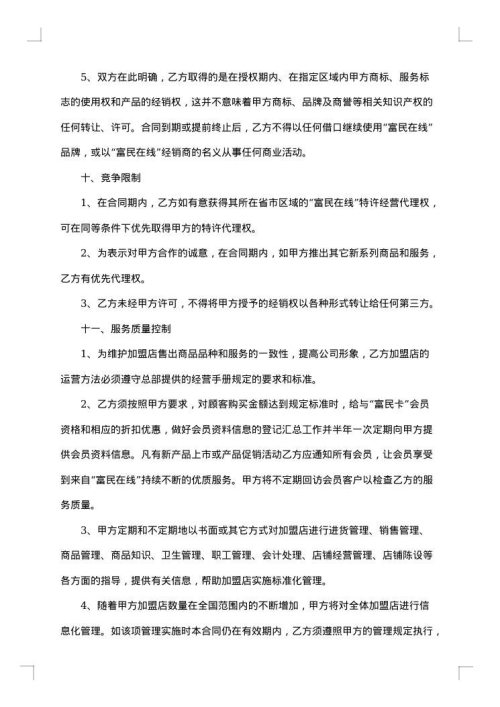 5、双方在此明确，乙方取得的是在授权期内、在指定区域内甲方商标、服务标志的使用权和产品的经销权，这并不意味着甲方商标、品牌及商誉等相关知识产权的任何转让、许可。合同到期或提前终止后，乙方不得以任何借口继续使用“富民在线”品牌，或以“富民在线”经销商的名义从事任何商业活动。

十、竞争限制

1、在合同期内，乙方如有意获得其所在省市区域的“富民在线”特许经营代理权，可在同等条件下优先取得甲方的特许代理权。

2、为表示对甲方合作的诚意，在合同期内，如甲方推出其它新系列商品和服务，乙方有优先代理权。

3、乙方未经甲方许可，不得将甲方授予的经销权以各种形式转让给任何第三方。

十一、服务质量控制

1、为维护加盟店售出商品品种和服务的一致性，提高公司形象，乙方加盟店的运营方法必须遵守总部提供的经营手册规定的要求和标准。

2、乙方须按照甲方要求，对顾客购买金额达到规定标准时，给与“富民卡”会员资格和相应的折扣优惠，做好会员资料信息的登记汇总工作并半年一次定期向甲方提供会员资料信息。凡有新产品上市或产品促销活动乙方应通知所有会员，让会员享受到来自“富民在线”持续不断的优质服务。甲方将不定期回访会员客户以检查乙方的服务质量。

3、甲方定期和不定期地以书面或其它方式对加盟店进行进货管理、销售管理、商品管理、商品知识、卫生管理、职工管理、会计处理、店铺经营管理、店铺陈设等各方面的指导，提供有关信息，帮助加盟店实施标准化管理。

4、随着甲方加盟店数量在全国范围内的不断增加，甲方将对全体加盟店进行信息化管理。如该项管理实施时本合同仍在有效期内，乙方须遵照甲方的管理规定执行，